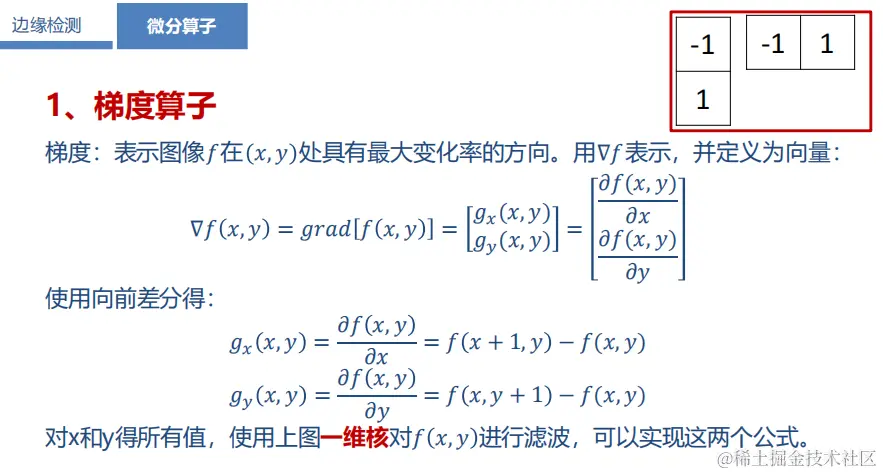 边缘检测 微分算子

| -1 |
|---|
| 1 |

| -1 | 1 |
|---|---|

1、梯度算子

梯度：表示图像$f$在$(x,y)$处具有最大变化率的方向。用$\nabla f$表示，并定义为向量：

$\nabla f(x,y) = grad[f(x,y)] = \begin{bmatrix} g_x(x,y) \\ g_y(x,y) \end{bmatrix} = \begin{bmatrix} \frac{\partial f(x,y)}{\partial x} \\ \frac{\partial f(x,y)}{\partial y} \end{bmatrix}$

使用向前差分得：

$g_x(x,y) = \frac{\partial f(x,y)}{\partial x} = f(x+1,y) - f(x,y)$

$g_y(x,y) = \frac{\partial f(x,y)}{\partial y} = f(x,y+1) - f(x,y)$

对x和y得所有值，使用上图一维核对$f(x,y)$进行滤波，可以实现这两个公式。

@稀土掘金技术社区